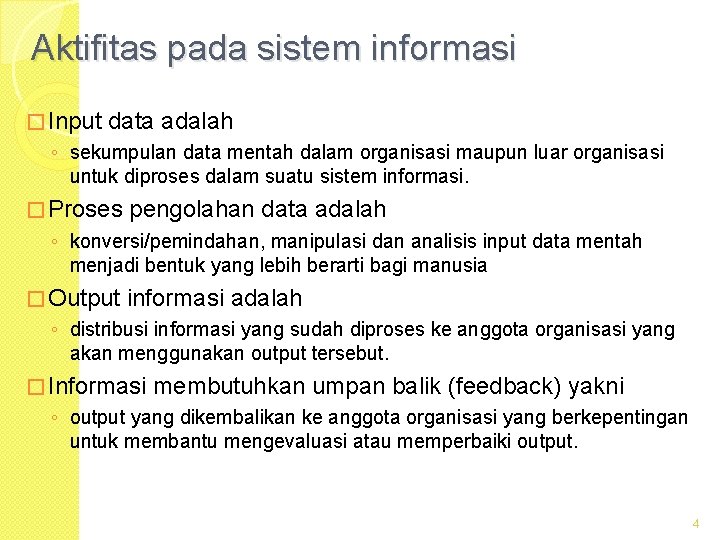 Aktifitas pada sistem informasi

□ Input data adalah

◦ sekumpulan data mentah dalam organisasi maupun luar organisasi untuk diproses dalam suatu sistem informasi.

□ Proses pengolahan data adalah

◦ konversi/pemindahan, manipulasi dan analisis input data mentah menjadi bentuk yang lebih berarti bagi manusia

□ Output informasi adalah

◦ distribusi informasi yang sudah diproses ke anggota organisasi yang akan menggunakan output tersebut.

□ Informasi membutuhkan umpan balik (feedback) yakni

◦ output yang dikembalikan ke anggota organisasi yang berkepentingan untuk membantu mengevaluasi atau memperbaiki output.

4